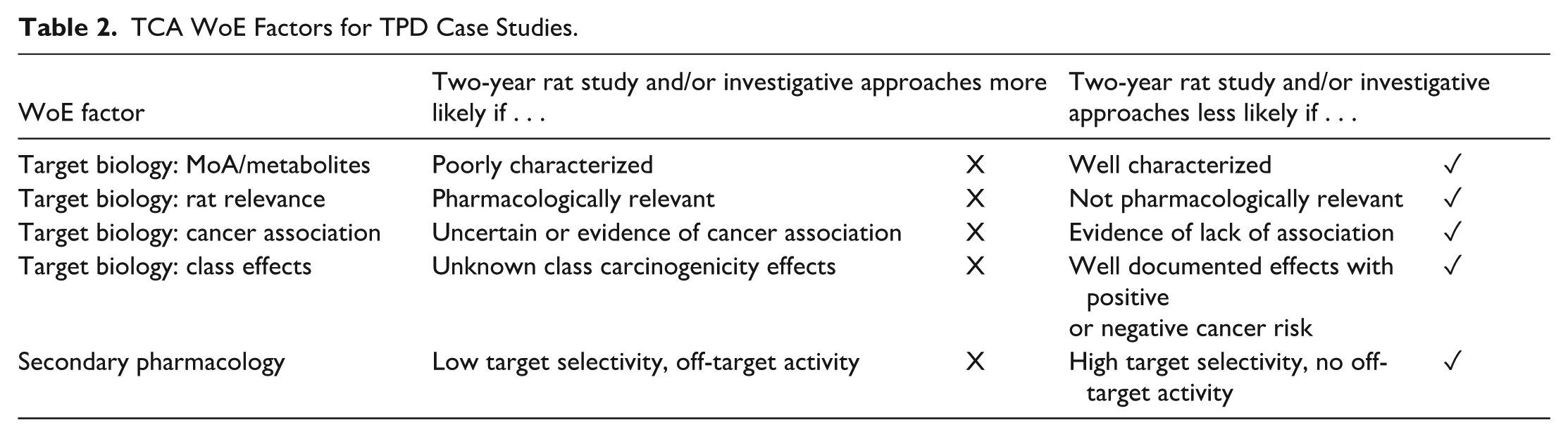 **Table 2.** TCA WoE Factors for TPD Case Studies.

| WoE factor | Two-year rat study and/or investigative approaches more likely if . . . | | Two-year rat study and/or investigative approaches less likely if . . . | |
|---|---|---|---|---|
| Target biology: MoA/metabolites | Poorly characterized | X | Well characterized | ✓ |
| Target biology: rat relevance | Pharmacologically relevant | X | Not pharmacologically relevant | ✓ |
| Target biology: cancer association | Uncertain or evidence of cancer association | X | Evidence of lack of association | ✓ |
| Target biology: class effects | Unknown class carcinogenicity effects | X | Well documented effects with positive or negative cancer risk | ✓ |
| Secondary pharmacology | Low target selectivity, off-target activity | X | High target selectivity, no off-target activity | ✓ |